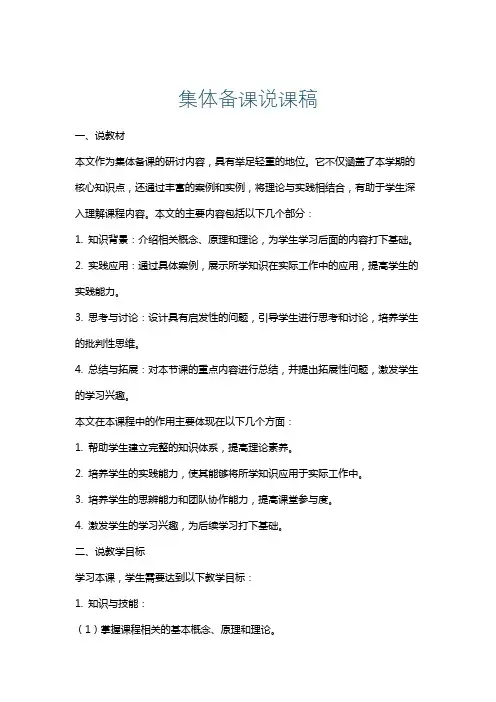 集体备课说课稿

一、说教材

本文作为集体备课的研讨内容，具有举足轻重的地位。它不仅涵盖了本学期的核心知识点，还通过丰富的案例和实例，将理论与实践相结合，有助于学生深入理解课程内容。本文的主要内容包括以下几个部分：

1. 知识背景：介绍相关概念、原理和理论，为学生学习后面的内容打下基础。

2. 实践应用：通过具体案例，展示所学知识在实际工作中的应用，提高学生的实践能力。

3. 思考与讨论：设计具有启发性的问题，引导学生进行思考和讨论，培养学生的批判性思维。

4. 总结与拓展：对本节课的重点内容进行总结，并提出拓展性问题，激发学生的学习兴趣。

本文在本课程中的作用主要体现在以下几个方面：

1. 帮助学生建立完整的知识体系，提高理论素养。

2. 培养学生的实践能力，使其能够将所学知识应用于实际工作中。

3. 培养学生的思辨能力和团队协作能力，提高课堂参与度。

4. 激发学生的学习兴趣，为后续学习打下基础。

二、说教学目标

学习本课，学生需要达到以下教学目标：

1. 知识与技能：

（1）掌握课程相关的基本概念、原理和理论。